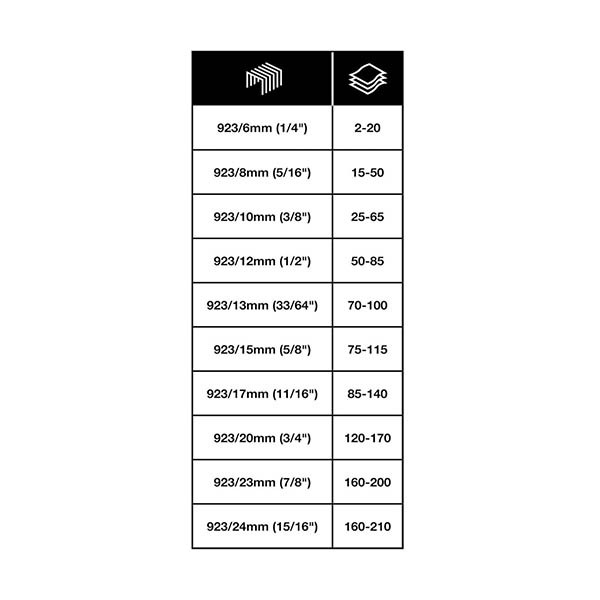 | | |
|---|---|
| 923/6mm (1/4") | 2-20 |
| 923/8mm (5/16") | 15-50 |
| 923/10mm (3/8") | 25-65 |
| 923/12mm (1/2") | 50-85 |
| 923/13mm (33/64") | 70-100 |
| 923/15mm (5/8") | 75-115 |
| 923/17mm (11/16") | 85-140 |
| 923/20mm (3/4") | 120-170 |
| 923/23mm (7/8") | 160-200 |
| 923/24mm (15/16") | 160-210 |